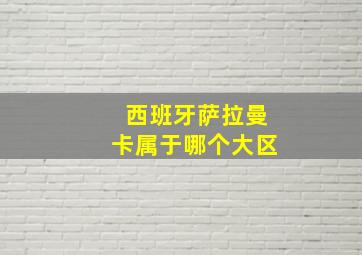 西班牙萨拉曼卡属于哪个大区